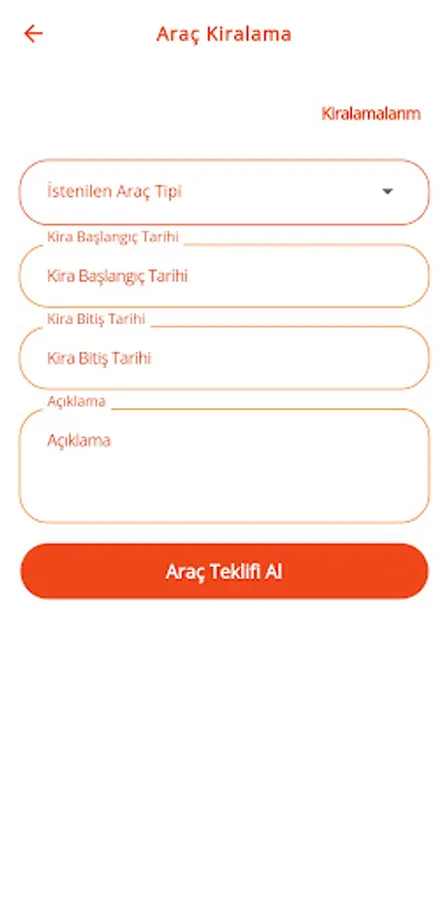 Araç Kiralama

Kiralamalarım

İstenilen Araç Tipi

Kira Başlangıç Tarihi

Kira Başlangıç Tarihi

Kira Bitiş Tarihi

Kira Bitiş Tarihi

Açıklama

Açıklama

Araç Teklifi Al